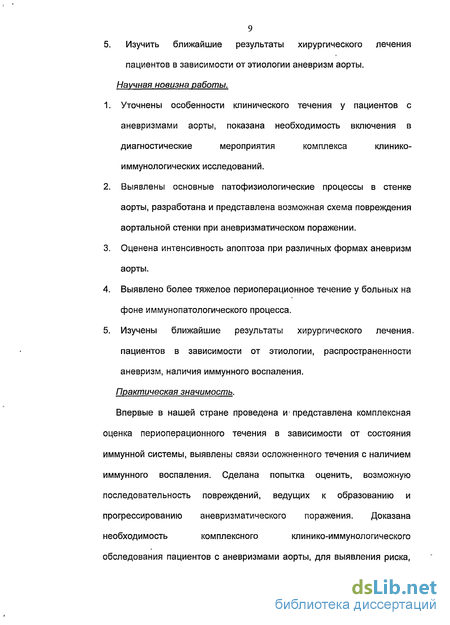 9

5. Изучить ближайшие результаты хирургического лечения пациентов в зависимости от этиологии аневризм аорты.

Научная новизна работы.

1. Уточнены особенности клинического течения у пациентов с аневризмами аорты, показана необходимость включения в диагностические мероприятия комплекса клинико-иммунологических исследований.

2. Выявлены основные патофизиологические процессы в стенке аорты, разработана и представлена возможная схема повреждения аортальной стенки при аневризматическом поражении.

3. Оценена интенсивность апоптоза при различных формах аневризм аорты.

4. Выявлено более тяжелое периоперационное течение у больных на фоне иммунопатологического процесса.

5. Изучены ближайшие результаты хирургического лечения пациентов в зависимости от этиологии, распространенности аневризм, наличия иммунного воспаления.

Практическая значимость.

Впервые в нашей стране проведена и представлена комплексная оценка периоперационного течения в зависимости от состояния иммунной системы, выявлены связи осложненного течения с наличием иммунного воспаления. Сделана попытка оценить, возможную последовательность повреждений, ведущих к образованию и прогрессированию аневризматического поражения. Доказана необходимость комплексного клинико-иммунологического обследования пациентов с аневризмами аорты, для выявления риска,

dsLib.net
библиотека диссертаций